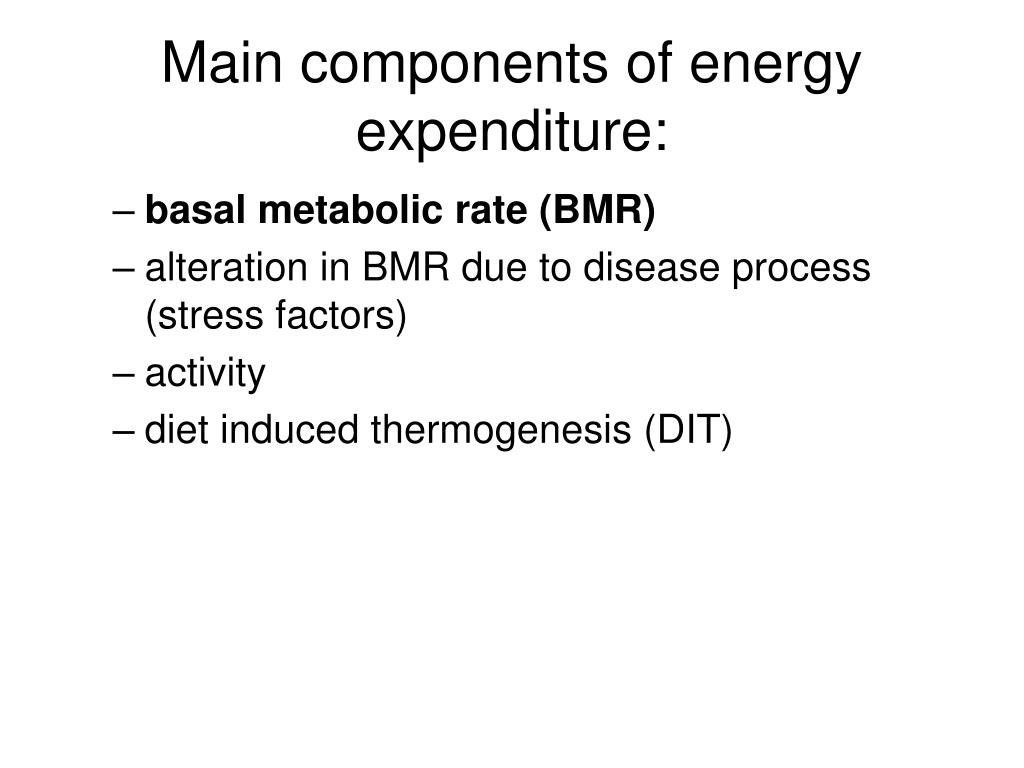 Main components of energy expenditure:

– basal metabolic rate (BMR)
– alteration in BMR due to disease process (stress factors)
– activity
– diet induced thermogenesis (DIT)